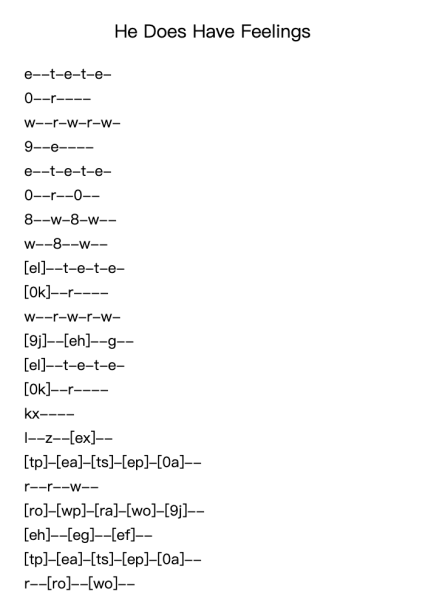 He Does Have Feelings

e--t-e-t-e-
0--r----
w--r-w-r-w-
9--e----
e--t-e-t-e-
0--r--0--
8--w-8-w--
w--8--w--
[el]--t-e-t-e-
[0k]--r----
w--r-w-r-w-
[9j]--[eh]--g--
[el]--t-e-t-e-
[0k]--r----
kx----
l--z--[ex]--
[tp]-[ea]-[ts]-[ep]-[0a]--
r--r--w--
[ro]-[wp]-[ra]-[wo]-[9j]--
[eh]--[eg]--[ef]--
[tp]-[ea]-[ts]-[ep]-[0a]--
r--[ro]--[wo]--